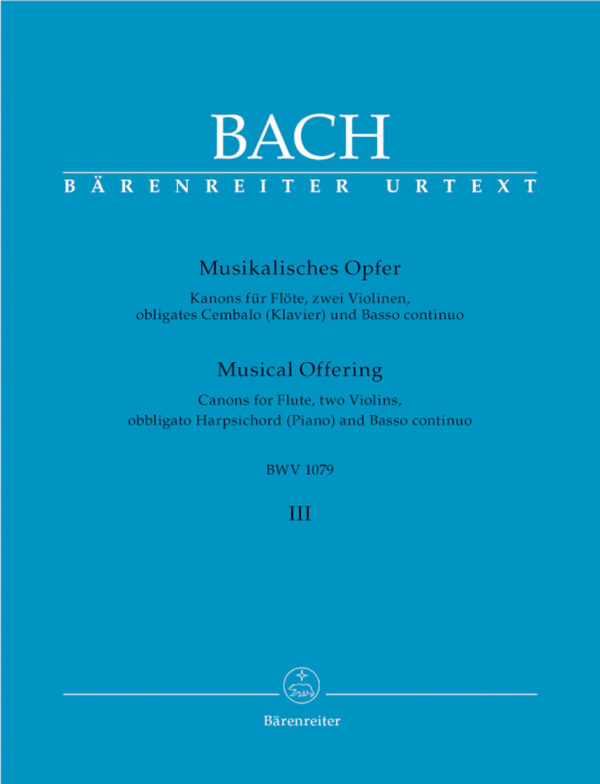 BACH
BÄRENREITER URTEXT

Musikalisches Opfer
Kanons für Flöte, zwei Violinen, obligates Cembalo (Klavier) und Basso continuo

Musical Offering
Canons for Flute, two Violins, obbligato Harpsichord (Piano) and Basso continuo

BWV 1079

III

Bärenreiter